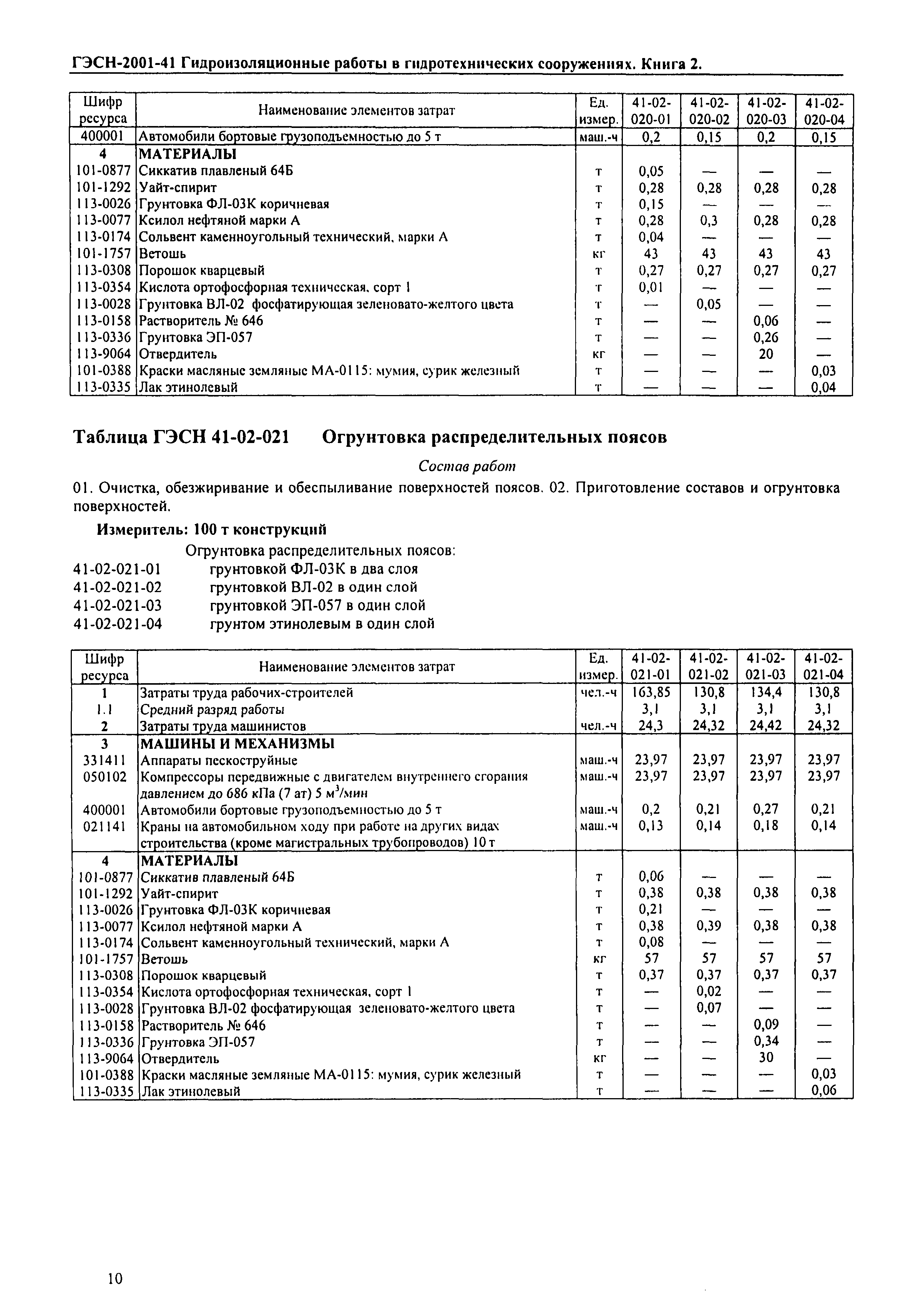 ГЭСН-2001-41 Гидроизоляционные работы в гидротехнических сооружениях. Книга 2.

| Шифр ресурса | Наименование элементов затрат | Ед. измер. | 41-02-020-01 | 41-02-020-02 | 41-02-020-03 | 41-02-020-04 |
|---|---|---|---|---|---|---|
| 400001 | Автомобили бортовые грузоподъемностью до 5 т | маш.-ч | 0,2 | 0,15 | 0,2 | 0,15 |
| 4 | МАТЕРИАЛЫ | | | | | |
| 101-0877 | Сиккатив плавленый 64Б | т | 0,05 | — | — | — |
| 101-1292 | Уайт-спирит | т | 0,28 | 0,28 | 0,28 | 0,28 |
| 113-0026 | Грунтовка ФЛ-03К коричневая | т | 0,15 | — | — | — |
| 113-0077 | Ксилол нефтяной марки А | т | 0,28 | 0,3 | 0,28 | 0,28 |
| 113-0174 | Сольвент каменноугольный технический, марки А | т | 0,04 | — | — | — |
| 101-1757 | Ветошь | кг | 43 | 43 | 43 | 43 |
| 113-0308 | Порошок кварцевый | т | 0,27 | 0,27 | 0,27 | 0,27 |
| 113-0354 | Кислота ортофосфорная техническая, сорт 1 | т | 0,01 | — | — | — |
| 113-0028 | Грунтовка ВЛ-02 фосфатирующая зеленовато-желтого цвета | т | — | 0,05 | — | — |
| 113-0158 | Растворитель № 646 | т | — | — | 0,06 | — |
| 113-0336 | Грунтовка ЭП-057 | т | — | — | 0,26 | — |
| 113-9064 | Отвердитель | кг | — | — | 20 | — |
| 101-0388 | Краски масляные земляные МА-0115: мумия, сурик железный | т | — | — | — | 0,03 |
| 113-0335 | Лак этинолевый | т | — | — | — | 0,04 |

Таблица ГЭСН 41-02-021 Огрунтовка распределительных поясов

Состав работ

01. Очистка, обезжиривание и обеспыливание поверхностей поясов. 02. Приготовление составов и огрунтовка поверхностей.

Измеритель: 100 т конструкций

Огрунтовка распределительных поясов:
41-02-021-01 грунтовкой ФЛ-03К в два слоя
41-02-021-02 грунтовкой ВЛ-02 в один слой
41-02-021-03 грунтовкой ЭП-057 в один слой
41-02-021-04 грунтом этинолевым в один слой

| Шифр ресурса | Наименование элементов затрат | Ед. измер. | 41-02-021-01 | 41-02-021-02 | 41-02-021-03 | 41-02-021-04 |
|---|---|---|---|---|---|---|
| 1 | Затраты труда рабочих-строителей | чел.-ч | 163,85 | 130,8 | 134,4 | 130,8 |
| 1.1 | Средний разряд работы | | 3,1 | 3,1 | 3,1 | 3,1 |
| 2 | Затраты труда машинистов | чел.-ч | 24,3 | 24,32 | 24,42 | 24,32 |
| 3 | МАШИНЫ И МЕХАНИЗМЫ | | | | | |
| 331411 | Аппараты пескоструйные | маш.-ч | 23,97 | 23,97 | 23,97 | 23,97 |
| 050102 | Компрессоры передвижные с двигателем внутреннего сгорания давлением до 686 кПа (7 ат) 5 $м^3$/мин | маш.-ч | 23,97 | 23,97 | 23,97 | 23,97 |
| 400001 | Автомобили бортовые грузоподъемностью до 5 т | маш.-ч | 0,2 | 0,21 | 0,27 | 0,21 |
| 021141 | Краны на автомобильном ходу при работе на других видах строительства (кроме магистральных трубопроводов) 10 т | маш.-ч | 0,13 | 0,14 | 0,18 | 0,14 |
| 4 | МАТЕРИАЛЫ | | | | | |
| 101-0877 | Сиккатив плавленый 64Б | т | 0,06 | — | — | — |
| 101-1292 | Уайт-спирит | т | 0,38 | 0,38 | 0,38 | 0,38 |
| 113-0026 | Грунтовка ФЛ-03К коричневая | т | 0,21 | — | — | — |
| 113-0077 | Ксилол нефтяной марки А | т | 0,38 | 0,39 | 0,38 | 0,38 |
| 113-0174 | Сольвент каменноугольный технический, марки А | т | 0,08 | — | — | — |
| 101-1757 | Ветошь | кг | 57 | 57 | 57 | 57 |
| 113-0308 | Порошок кварцевый | т | 0,37 | 0,37 | 0,37 | 0,37 |
| 113-0354 | Кислота ортофосфорная техническая, сорт 1 | т | — | 0,02 | — | — |
| 113-0028 | Грунтовка ВЛ-02 фосфатирующая зеленовато-желтого цвета | т | — | 0,07 | — | — |
| 113-0158 | Растворитель № 646 | т | — | — | 0,09 | — |
| 113-0336 | Грунтовка ЭП-057 | т | — | — | 0,34 | — |
| 113-9064 | Отвердитель | кг | — | — | 30 | — |
| 101-0388 | Краски масляные земляные МА-0115: мумия, сурик железный | т | — | — | — | 0,03 |
| 113-0335 | Лак этинолевый | т | — | — | — | 0,06 |

10